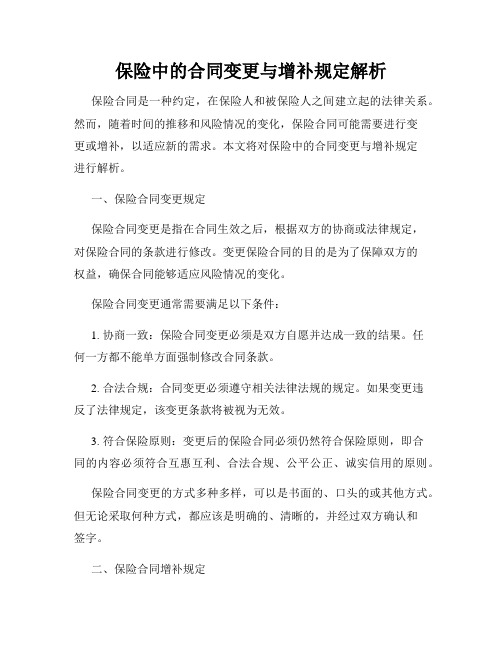 保险中的合同变更与增补规定解析

保险合同是一种约定，在保险人和被保险人之间建立起的法律关系。然而，随着时间的推移和风险情况的变化，保险合同可能需要进行变更或增补，以适应新的需求。本文将对保险中的合同变更与增补规定进行解析。

一、保险合同变更规定

保险合同变更是指在合同生效之后，根据双方的协商或法律规定，对保险合同的条款进行修改。变更保险合同的目的是为了保障双方的权益，确保合同能够适应风险情况的变化。

保险合同变更通常需要满足以下条件：

1. 协商一致：保险合同变更必须是双方自愿并达成一致的结果。任何一方都不能单方面强制修改合同条款。

2. 合法合规：合同变更必须遵守相关法律法规的规定。如果变更违反了法律规定，该变更条款将被视为无效。

3. 符合保险原则：变更后的保险合同必须仍然符合保险原则，即合同的内容必须符合互惠互利、合法合规、公平公正、诚实信用的原则。

保险合同变更的方式多种多样，可以是书面的、口头的或其他方式。但无论采取何种方式，都应该是明确的、清晰的，并经过双方确认和签字。

二、保险合同增补规定